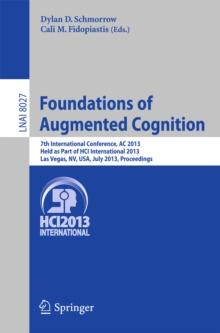 Dylan D. Schmorrow
Cali M. Fidopiastis (Eds.)

LNAI 8027

Foundations of Augmented Cognition

7th International Conference, AC 2013
Held as Part of HCI International 2013
Las Vegas, NV, USA, July 2013, Proceedings

HCI2013
INTERNATIONAL

Springer